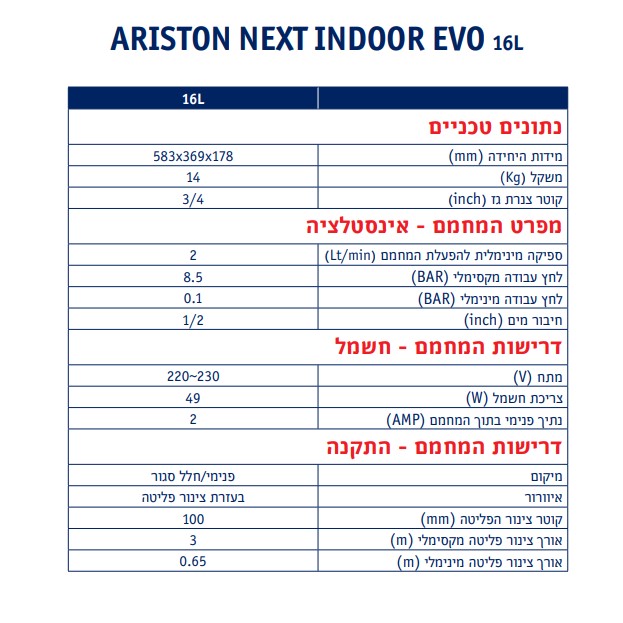 ARISTON NEXT INDOOR EVO 16L

| | 16L |
|---|---|
| נתונים טכניים | |
| מידות היחידה (mm) | 583x369x178 |
| משקל (Kg) | 14 |
| קוטר צנרת גז (inch) | 3/4 |
| מפרט המחמם - אינסטלציה | |
| ספיקה מינימלית להפעלת המחמם (Lt/min) | 2 |
| לחץ עבודה מקסימלי (BAR) | 8.5 |
| לחץ עבודה מינימלי (BAR) | 0.1 |
| חיבור מים (inch) | 1/2 |
| דרישות המחמם - חשמל | |
| מתח (V) | 220~230 |
| צריכת חשמל (W) | 49 |
| נתיך פנימי בתוך המחמם (AMP) | 2 |
| דרישות המחמם - התקנה | |
| מיקום | פנימי/חלל סגור |
| איוורור | בעזרת צינור פליטה |
| קוטר צינור הפליטה (mm) | 100 |
| אורך צינור פליטה מקסימלי (m) | 3 |
| אורך צינור פליטה מינימלי (m) | 0.65 |